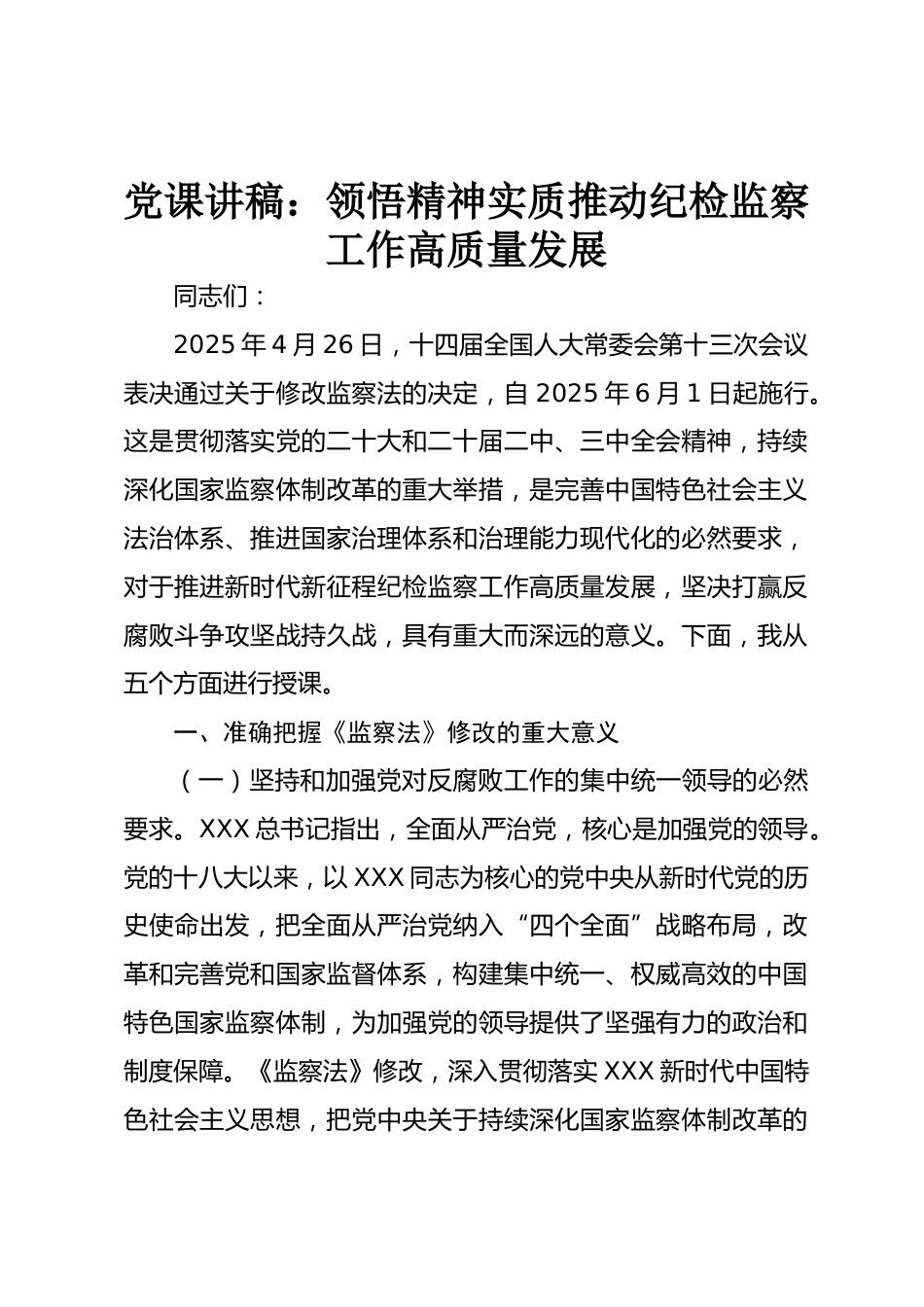 党课讲稿：领悟精神实质推动纪检监察工作高质量发展

同志们：

2025年4月26日，十四届全国人大常委会第十三次会议表决通过关于修改监察法的决定，自2025年6月1日起施行。这是贯彻落实党的二十大和二十届二中、三中全会精神，持续深化国家监察体制改革的重大举措，是完善中国特色社会主义法治体系、推进国家治理体系和治理能力现代化的必然要求，对于推进新时代新征程纪检监察工作高质量发展，坚决打赢反腐败斗争攻坚战持久战，具有重大而深远的意义。下面，我从五个方面进行授课。

一、准确把握《监察法》修改的重大意义

（一）坚持和加强党对反腐败工作的集中统一领导的必然要求。XXX总书记指出，全面从严治党，核心是加强党的领导。党的十八大以来，以XXX同志为核心的党中央从新时代党的历史使命出发，把全面从严治党纳入“四个全面”战略布局，改革和完善党和国家监督体系，构建集中统一、权威高效的中国特色国家监察体制，为加强党的领导提供了坚强有力的政治和制度保障。《监察法》修改，深入贯彻落实XXX新时代中国特色社会主义思想，把党中央关于持续深化国家监察体制改革的